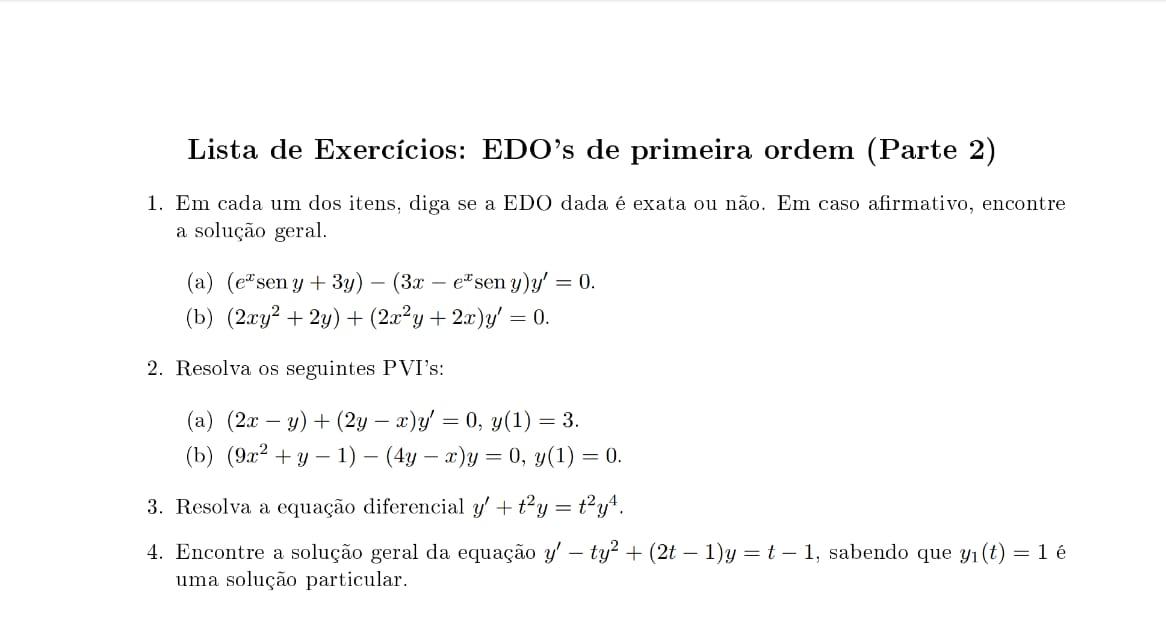 Lista de Exercícios: EDO's de primeira ordem (Parte 2)

1. Em cada um dos itens, diga se a EDO dada é exata ou não. Em caso afirmativo, encontre a solução geral.

(a) $(e^x \operatorname{sen} y + 3y) - (3x - e^x \operatorname{sen} y)y' = 0$.

(b) $(2xy^2 + 2y) + (2x^2y + 2x)y' = 0$.

2. Resolva os seguintes PVI's:

(a) $(2x - y) + (2y - x)y' = 0$, $y(1) = 3$.

(b) $(9x^2 + y - 1) - (4y - x)y = 0$, $y(1) = 0$.

3. Resolva a equação diferencial $y' + t^2y = t^2y^4$.

4. Encontre a solução geral da equação $y' - ty^2 + (2t - 1)y = t - 1$, sabendo que $y_1(t) = 1$ é uma solução particular.